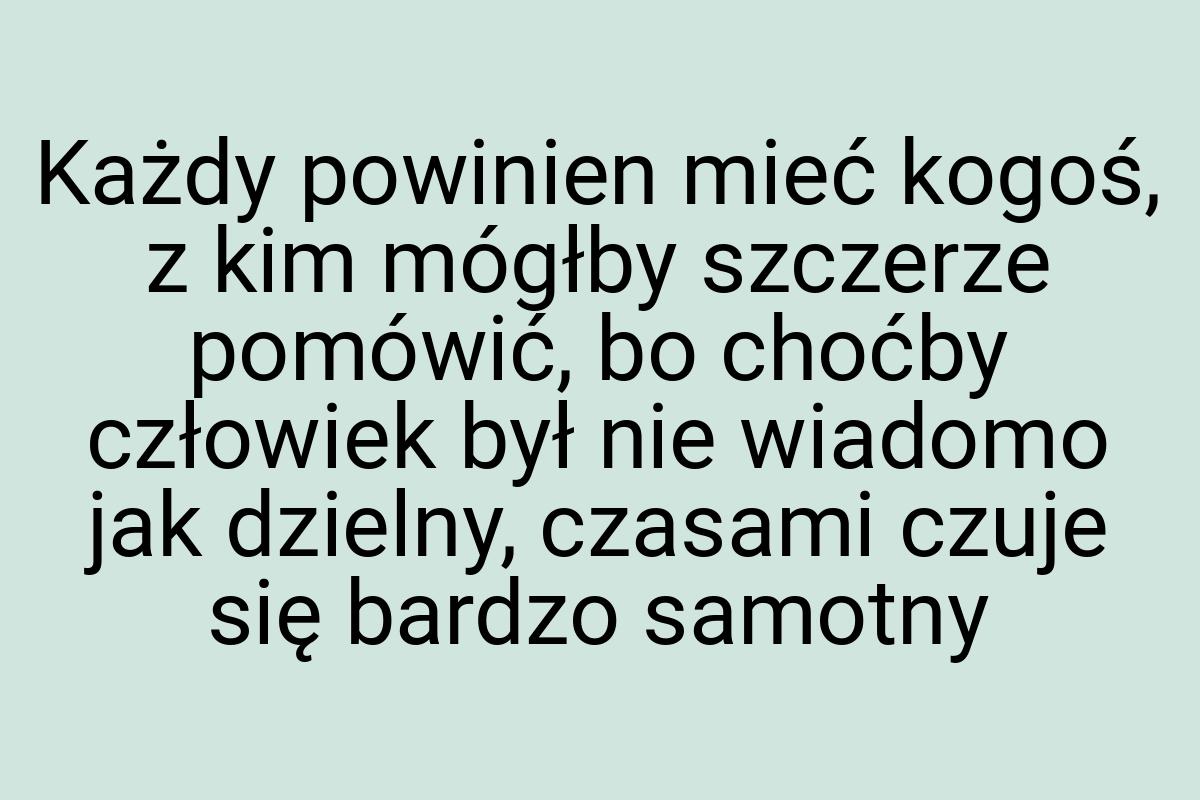 Każdy powinien mieć kogoś, z kim mógłby szczerze pomówić, bo choćby człowiek był nie wiadomo jak dzielny, czasami czuje się bardzo samotny